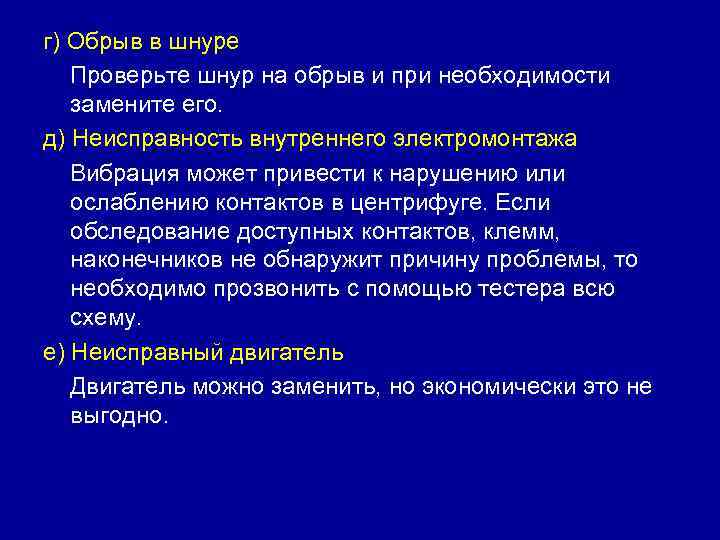 г) Обрыв в шнуре

Проверьте шнур на обрыв и при необходимости замените его.

д) Неисправность внутреннего электромонтажа

Вибрация может привести к нарушению или ослаблению контактов в центрифуге. Если обследование доступных контактов, клемм, наконечников не обнаружит причину проблемы, то необходимо прозвонить с помощью тестера всю схему.

е) Неисправный двигатель

Двигатель можно заменить, но экономически это не выгодно.